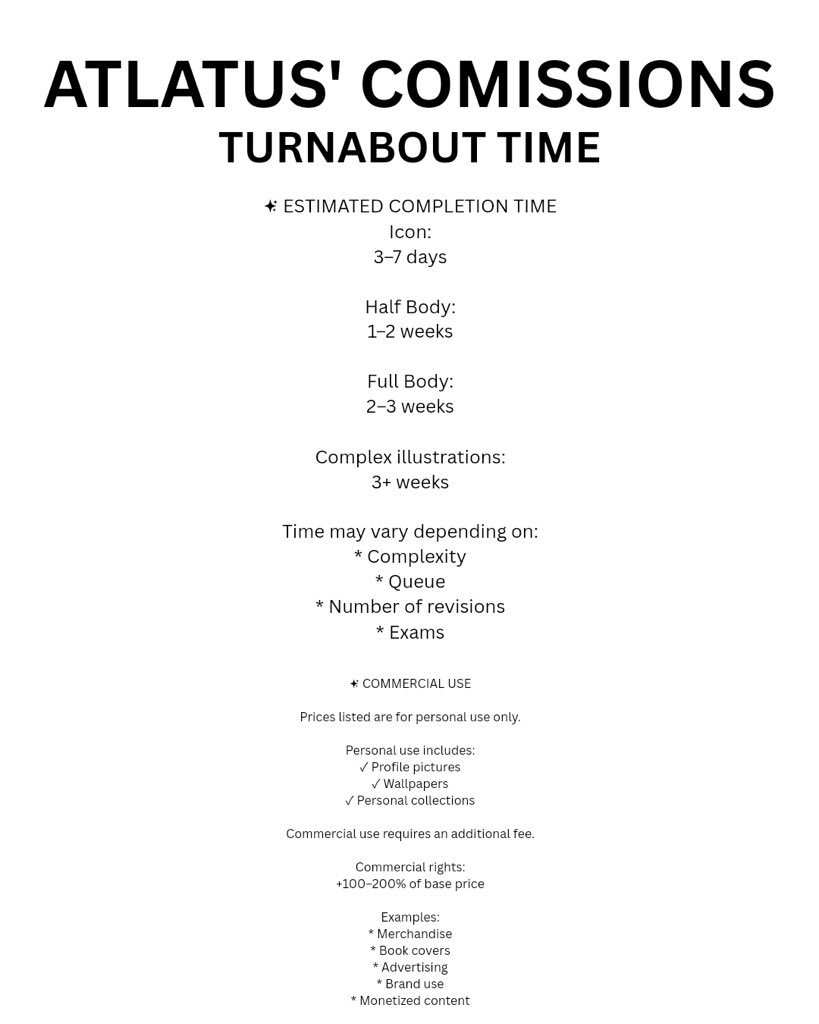 ATLATUS' COMISSIONS
TURNABOUT TIME

✦ ESTIMATED COMPLETION TIME
Icon:
3–7 days

Half Body:
1–2 weeks

Full Body:
2–3 weeks

Complex illustrations:
3+ weeks

Time may vary depending on:
* Complexity
* Queue
* Number of revisions
* Exams

✦ COMMERCIAL USE

Prices listed are for personal use only.

Personal use includes:
✓ Profile pictures
✓ Wallpapers
✓ Personal collections

Commercial use requires an additional fee.

Commercial rights:
+100–200% of base price

Examples:
* Merchandise
* Book covers
* Advertising
* Brand use
* Monetized content